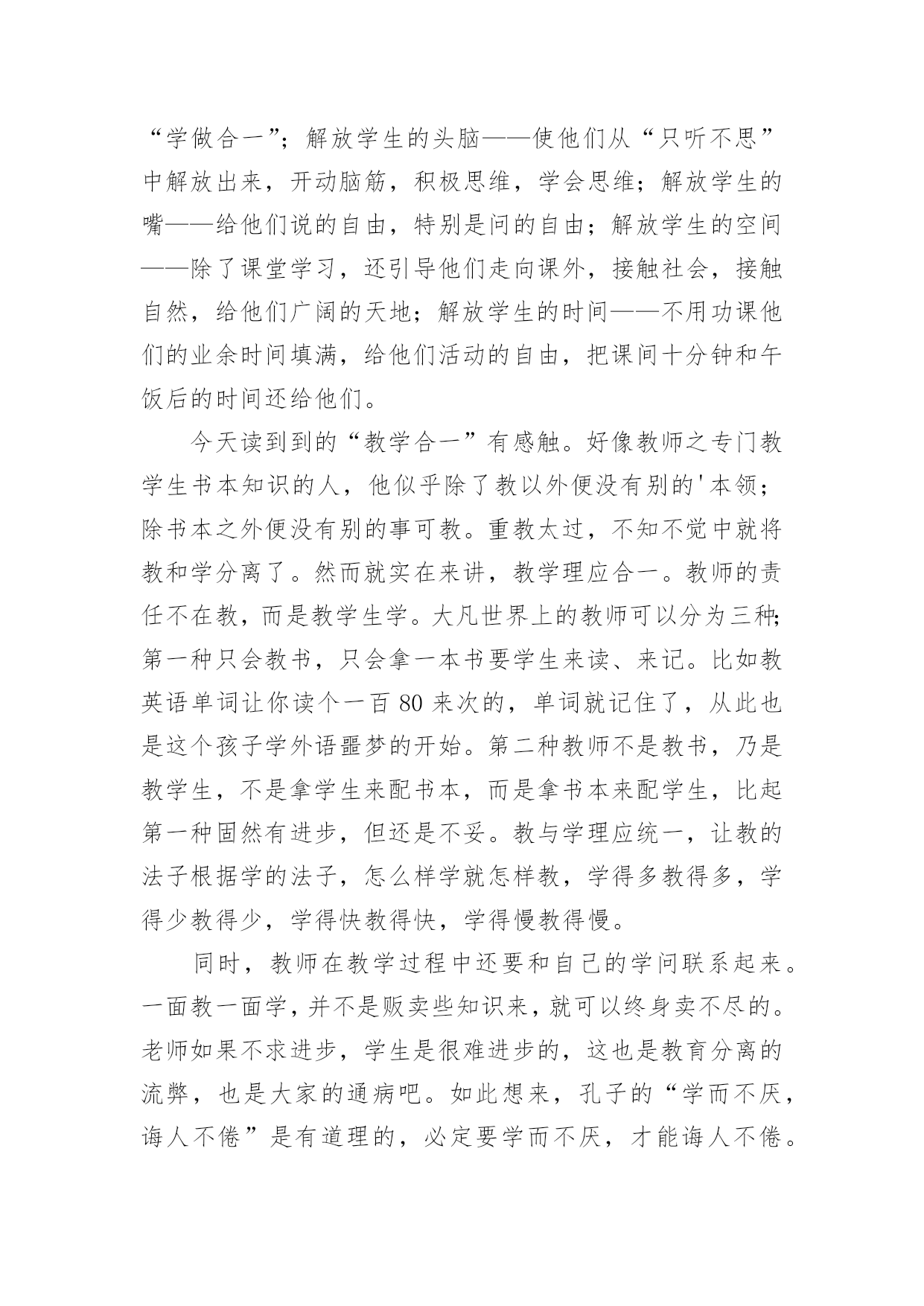 “学做合一”；解放学生的头脑——使他们从“只听不思”中解放出来，开动脑筋，积极思维，学会思维；解放学生的嘴——给他们说的自由，特别是问的自由；解放学生的空间——除了课堂学习，还引导他们走向课外，接触社会，接触自然，给他们广阔的天地；解放学生的时间——不用功课他们的业余时间填满，给他们活动的自由，把课间十分钟和午饭后的时间还给他们。

今天读到到的“教学合一”有感触。好像教师之专门教学生书本知识的人，他似乎除了教以外便没有别的'本领；除书本之外便没有别的事可教。重教太过，不知不觉中就将教和学分离了。然而就实在来讲，教学理应合一。教师的责任不在教，而是教学生学。大凡世界上的教师可以分为三种;第一种只会教书，只会拿一本书要学生来读、来记。比如教英语单词让你读个一百80来次的，单词就记住了，从此也是这个孩子学外语噩梦的开始。第二种教师不是教书，乃是教学生，不是拿学生来配书本，而是拿书本来配学生，比起第一种固然有进步，但还是不妥。教与学理应统一，让教的法子根据学的法子，怎么样学就怎样教，学得多教得多，学得少教得少，学得快教得快，学得慢教得慢。

同时，教师在教学过程中还要和自己的学问联系起来。一面教一面学，并不是贩卖些知识来，就可以终身卖不尽的。老师如果不求进步，学生是很难进步的，这也是教育分离的流弊，也是大家的通病吧。如此想来，孔子的“学而不厌，诲人不倦”是有道理的，必定要学而不厌，才能诲人不倦。